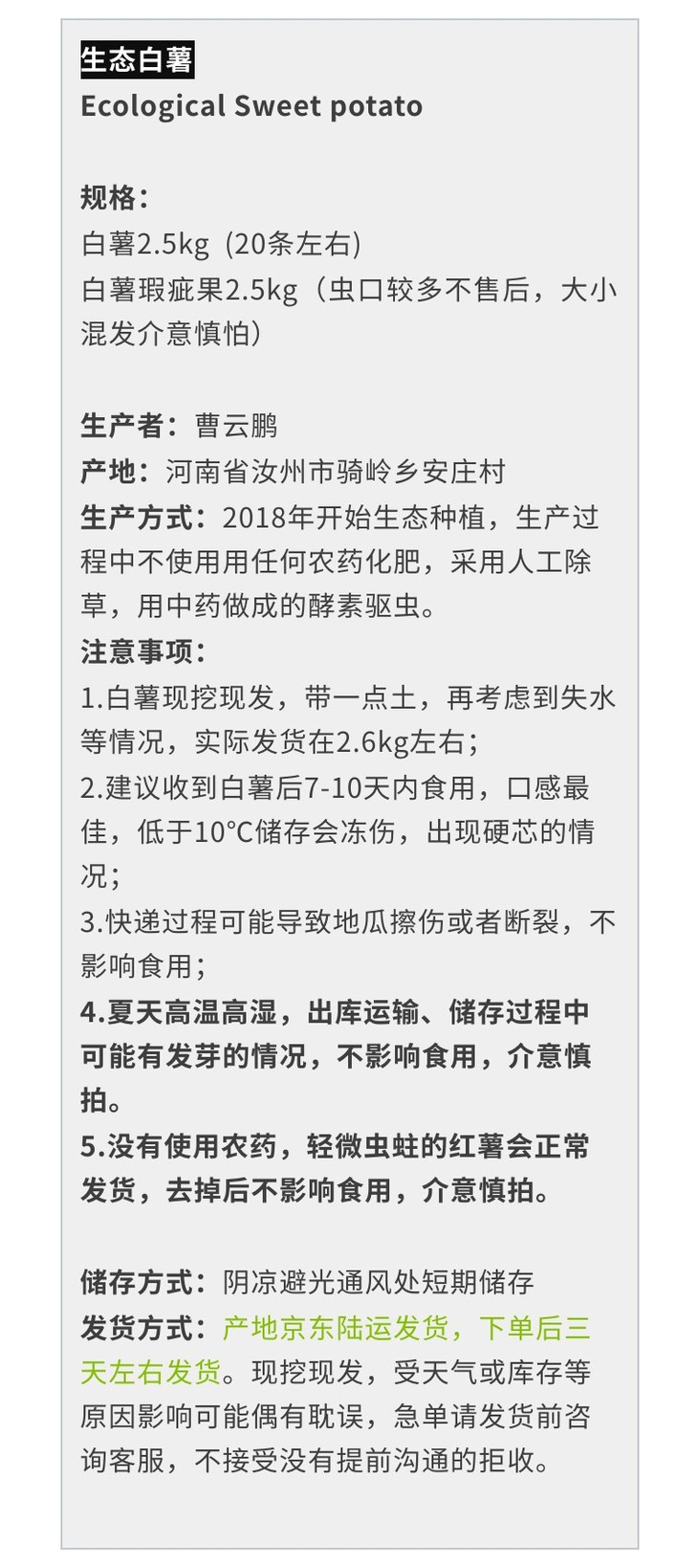 生态白薯
Ecological Sweet potato

规格：
白薯2.5kg（20条左右）
白薯瑕疵果2.5kg（虫口较多不售后，大小混发介意慎怕）

生产者：曹云鹏
产地：河南省汝州市骑岭乡安庄村
生产方式：2018年开始生态种植，生产过程中不使用用任何农药化肥，采用人工除草，用中药做成的酵素驱虫。
注意事项：
1.白薯现挖现发，带一点土，再考虑到失水等情况，实际发货在2.6kg左右；
2.建议收到白薯后7-10天内食用，口感最佳，低于10°C储存会冻伤，出现硬芯的情况；
3.快递过程可能导致地瓜擦伤或者断裂，不影响食用；
4.夏天高温高湿，出库运输、储存过程中可能有发芽的情况，不影响食用，介意慎拍。
5.没有使用农药，轻微虫蛀的红薯会正常发货，去掉后不影响食用，介意慎拍。

储存方式：阴凉避光通风处短期储存
发货方式：产地京东陆运发货，下单后三天左右发货。现挖现发，受天气或库存等原因影响可能偶有耽误，急单请发货前咨询客服，不接受没有提前沟通的拒收。